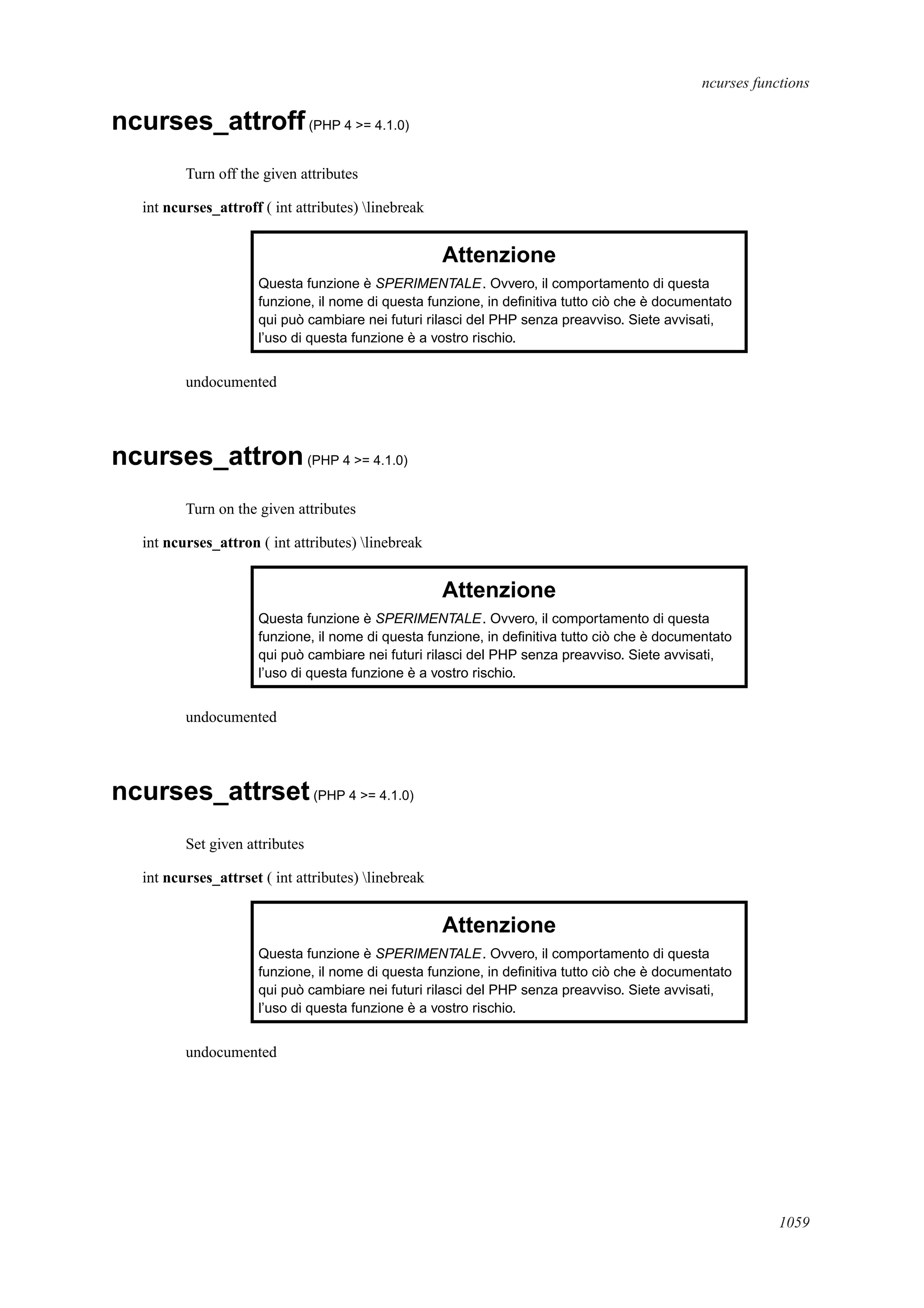 ncurses functions

ncurses_attroff (PHP 4 >= 4.1.0)

Turn off the given attributes

int ncurses_attroff ( int attributes) \linebreak

Attenzione

Questa funzione è SPERIMENTALE. Ovvero, il comportamento di questa funzione, il nome di questa funzione, in definitiva tutto ciò che è documentato qui può cambiare nei futuri rilasci del PHP senza preavviso. Siete avvisati, l'uso di questa funzione è a vostro rischio.

undocumented

ncurses_attron (PHP 4 >= 4.1.0)

Turn on the given attributes

int ncurses_attron ( int attributes) \linebreak

Attenzione

Questa funzione è SPERIMENTALE. Ovvero, il comportamento di questa funzione, il nome di questa funzione, in definitiva tutto ciò che è documentato qui può cambiare nei futuri rilasci del PHP senza preavviso. Siete avvisati, l'uso di questa funzione è a vostro rischio.

undocumented

ncurses_attrset (PHP 4 >= 4.1.0)

Set given attributes

int ncurses_attrset ( int attributes) \linebreak

Attenzione

Questa funzione è SPERIMENTALE. Ovvero, il comportamento di questa funzione, il nome di questa funzione, in definitiva tutto ciò che è documentato qui può cambiare nei futuri rilasci del PHP senza preavviso. Siete avvisati, l'uso di questa funzione è a vostro rischio.

undocumented

1059